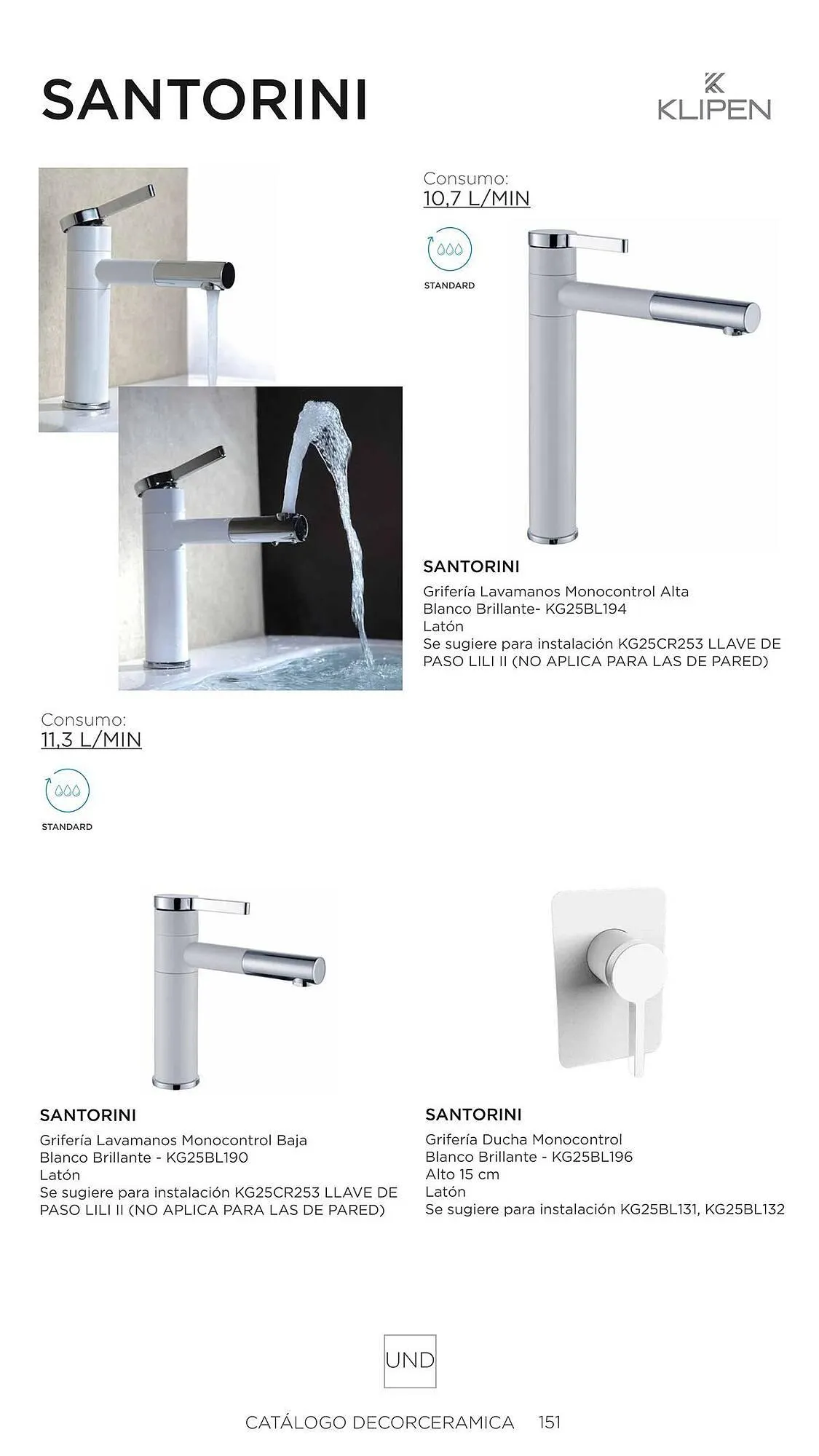 SANTORINI

KLIPEN

Consumo:
10,7 L/MIN

STANDARD

SANTORINI
Grifería Lavamanos Monocontrol Alta
Blanco Brillante- KG25BL194
Latón
Se sugiere para instalación KG25CR253 LLAVE DE PASO LILI II (NO APLICA PARA LAS DE PARED)

Consumo:
11,3 L/MIN

STANDARD

SANTORINI
Grifería Lavamanos Monocontrol Baja
Blanco Brillante - KG25BL190
Latón
Se sugiere para instalación KG25CR253 LLAVE DE PASO LILI II (NO APLICA PARA LAS DE PARED)

SANTORINI
Grifería Ducha Monocontrol
Blanco Brillante - KG25BL196
Alto 15 cm
Latón
Se sugiere para instalación KG25BL131, KG25BL132

UND

CATÁLOGO DECORCERAMICA 151